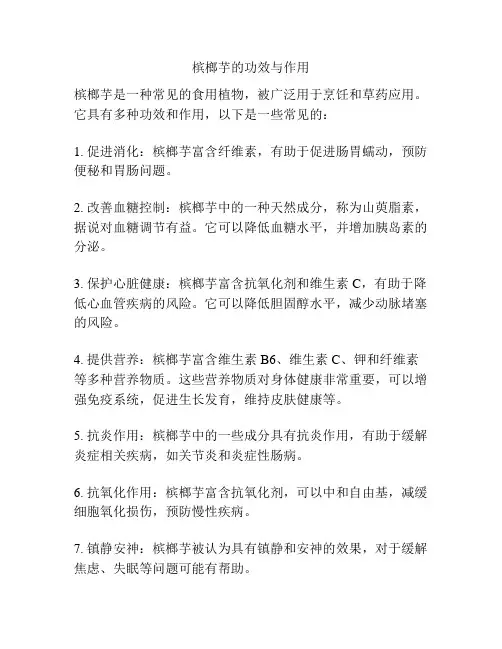 槟榔芋的功效与作用

槟榔芋是一种常见的食用植物，被广泛用于烹饪和草药应用。它具有多种功效和作用，以下是一些常见的：

1. 促进消化：槟榔芋富含纤维素，有助于促进肠胃蠕动，预防便秘和胃肠问题。

2. 改善血糖控制：槟榔芋中的一种天然成分，称为山萸脂素，据说对血糖调节有益。它可以降低血糖水平，并增加胰岛素的分泌。

3. 保护心脏健康：槟榔芋富含抗氧化剂和维生素 C，有助于降低心血管疾病的风险。它可以降低胆固醇水平，减少动脉堵塞的风险。

4. 提供营养：槟榔芋富含维生素 B6、维生素 C、钾和纤维素等多种营养物质。这些营养物质对身体健康非常重要，可以增强免疫系统，促进生长发育，维持皮肤健康等。

5. 抗炎作用：槟榔芋中的一些成分具有抗炎作用，有助于缓解炎症相关疾病，如关节炎和炎症性肠病。

6. 抗氧化作用：槟榔芋富含抗氧化剂，可以中和自由基，减缓细胞氧化损伤，预防慢性疾病。

7. 镇静安神：槟榔芋被认为具有镇静和安神的效果，对于缓解焦虑、失眠等问题可能有帮助。